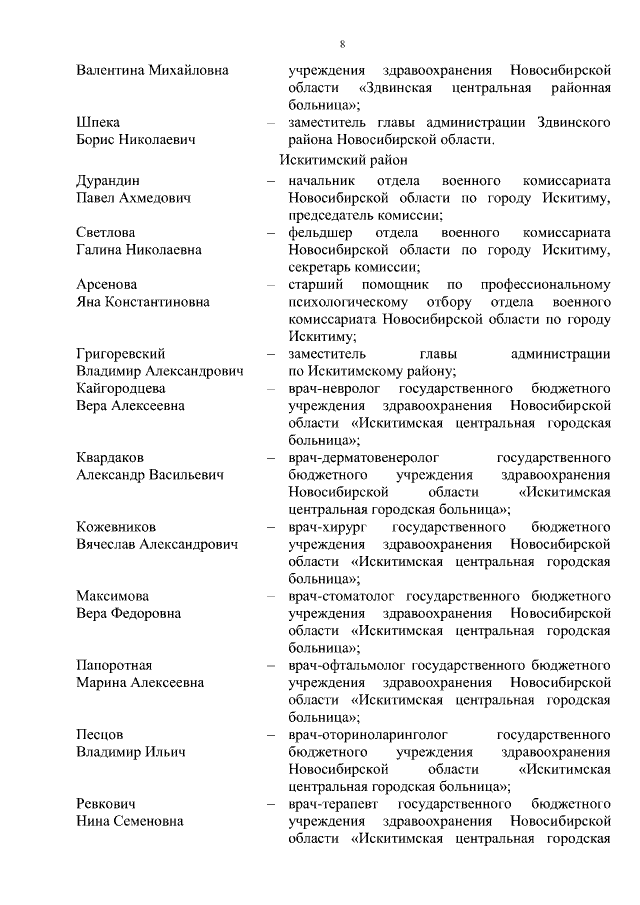 8

Валентина Михайловна учреждения здравоохранения Новосибирской области «Здвинская центральная районная больница»;

Шпека Борис Николаевич – заместитель главы администрации Здвинского района Новосибирской области.

Искитимский район

Дурандин Павел Ахмедович – начальник отдела военного комиссариата Новосибирской области по городу Искитиму, председатель комиссии;

Светлова Галина Николаевна – фельдшер отдела военного комиссариата Новосибирской области по городу Искитиму, секретарь комиссии;

Арсенова Яна Константиновна – старший помощник по профессиональному психологическому отбору отдела военного комиссариата Новосибирской области по городу Искитиму;

Григоревский Владимир Александрович – заместитель главы администрации по Искитимскому району;

Кайгородцева Вера Алексеевна – врач-невролог государственного бюджетного учреждения здравоохранения Новосибирской области «Искитимская центральная городская больница»;

Квардаков Александр Васильевич – врач-дерматовенеролог государственного бюджетного учреждения здравоохранения Новосибирской области «Искитимская центральная городская больница»;

Кожевников Вячеслав Александрович – врач-хирург государственного бюджетного учреждения здравоохранения Новосибирской области «Искитимская центральная городская больница»;

Максимова Вера Федоровна – врач-стоматолог государственного бюджетного учреждения здравоохранения Новосибирской области «Искитимская центральная городская больница»;

Папоротная Марина Алексеевна – врач-офтальмолог государственного бюджетного учреждения здравоохранения Новосибирской области «Искитимская центральная городская больница»;

Песцов Владимир Ильич – врач-оториноларинголог государственного бюджетного учреждения здравоохранения Новосибирской области «Искитимская центральная городская больница»;

Ревкович Нина Семеновна – врач-терапевт государственного бюджетного учреждения здравоохранения Новосибирской области «Искитимская центральная городская